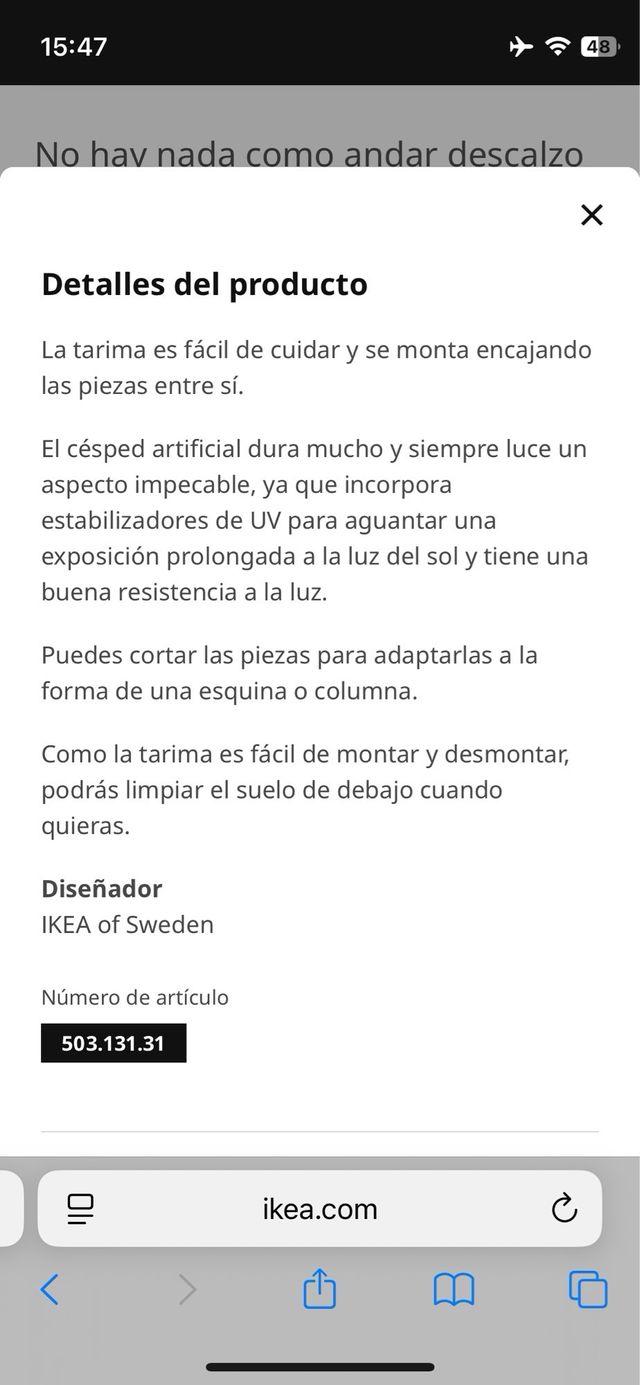 15:47

48

No hay nada como andar descalzo

Detalles del producto

La tarima es fácil de cuidar y se monta encajando las piezas entre sí.

El césped artificial dura mucho y siempre luce un aspecto impecable, ya que incorpora estabilizadores de UV para aguantar una exposición prolongada a la luz del sol y tiene una buena resistencia a la luz.

Puedes cortar las piezas para adaptarlas a la forma de una esquina o columna.

Como la tarima es fácil de montar y desmontar, podrás limpiar el suelo de debajo cuando quieras.

Diseñador
IKEA of Sweden

Número de artículo
503.131.31

ikea.com